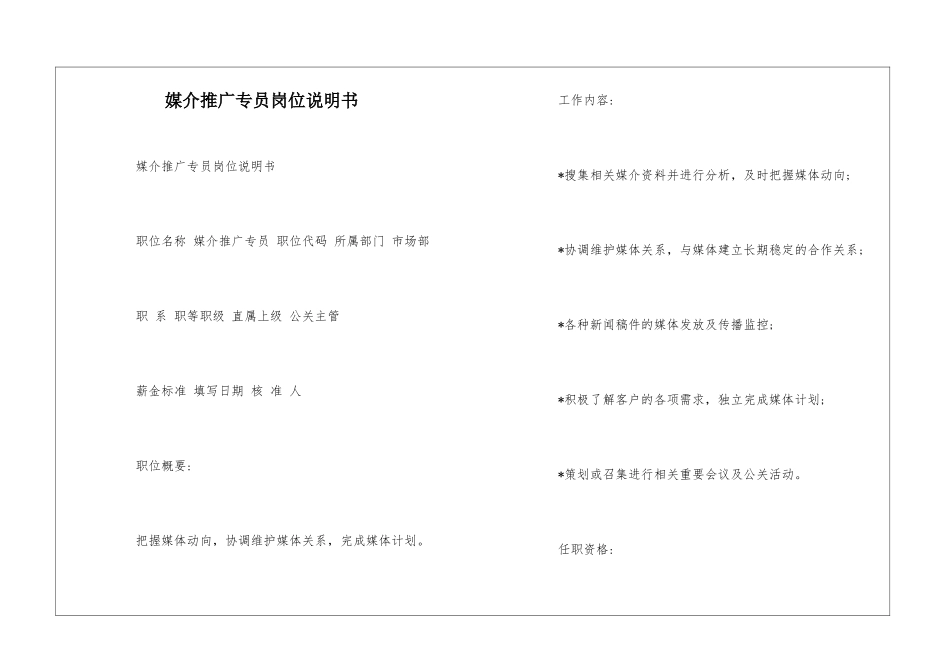 媒介推广专员岗位说明书

媒介推广专员岗位说明书

职位名称 媒介推广专员 职位代码 所属部门 市场部

职 系 职等职级 直属上级 公关主管

薪金标准 填写日期 核 准 人

职位概要：

把握媒体动向，协调维护媒体关系，完成媒体计划。

工作内容：

*搜集相关媒介资料并进行分析，及时把握媒体动向；

*协调维护媒体关系，与媒体建立长期稳定的合作关系；

*各种新闻稿件的媒体发放及传播监控；

*积极了解客户的各项需求，独立完成媒体计划；

*策划或召集进行相关重要会议及公关活动。

任职资格：